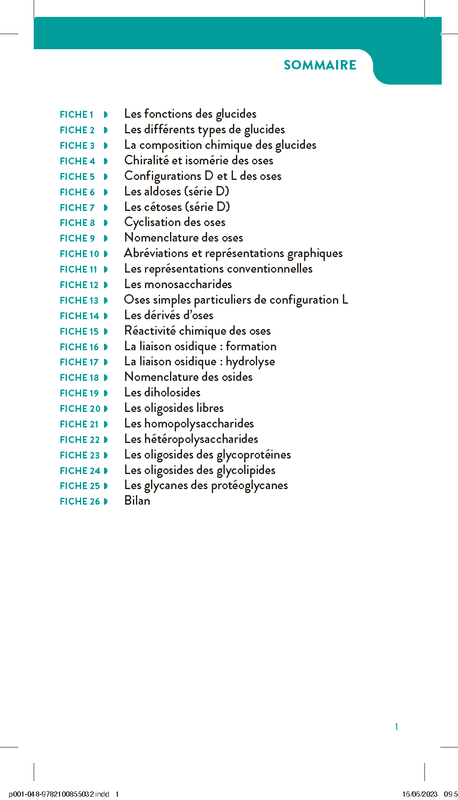 SOMMAIRE

FICHE 1 Les fonctions des glucides
FICHE 2 Les différents types de glucides
FICHE 3 La composition chimique des glucides
FICHE 4 Chiralité et isomérie des oses
FICHE 5 Configurations D et L des oses
FICHE 6 Les aldoses (série D)
FICHE 7 Les cétoses (série D)
FICHE 8 Cyclisation des oses
FICHE 9 Nomenclature des oses
FICHE 10 Abréviations et représentations graphiques
FICHE 11 Les représentations conventionnelles
FICHE 12 Les monosaccharides
FICHE 13 Oses simples particuliers de configuration L
FICHE 14 Les dérivés d'oses
FICHE 15 Réactivité chimique des oses
FICHE 16 La liaison osidique : formation
FICHE 17 La liaison osidique : hydrolyse
FICHE 18 Nomenclature des osides
FICHE 19 Les diholosides
FICHE 20 Les oligosides libres
FICHE 21 Les homopolysaccharides
FICHE 22 Les hétéropolysaccharides
FICHE 23 Les oligosides des glycoprotéines
FICHE 24 Les oligosides des glycolipides
FICHE 25 Les glycanes des protéoglycanes
FICHE 26 Bilan

1

p001-048-9782100855032.indd 1 16/06/2023 09:5